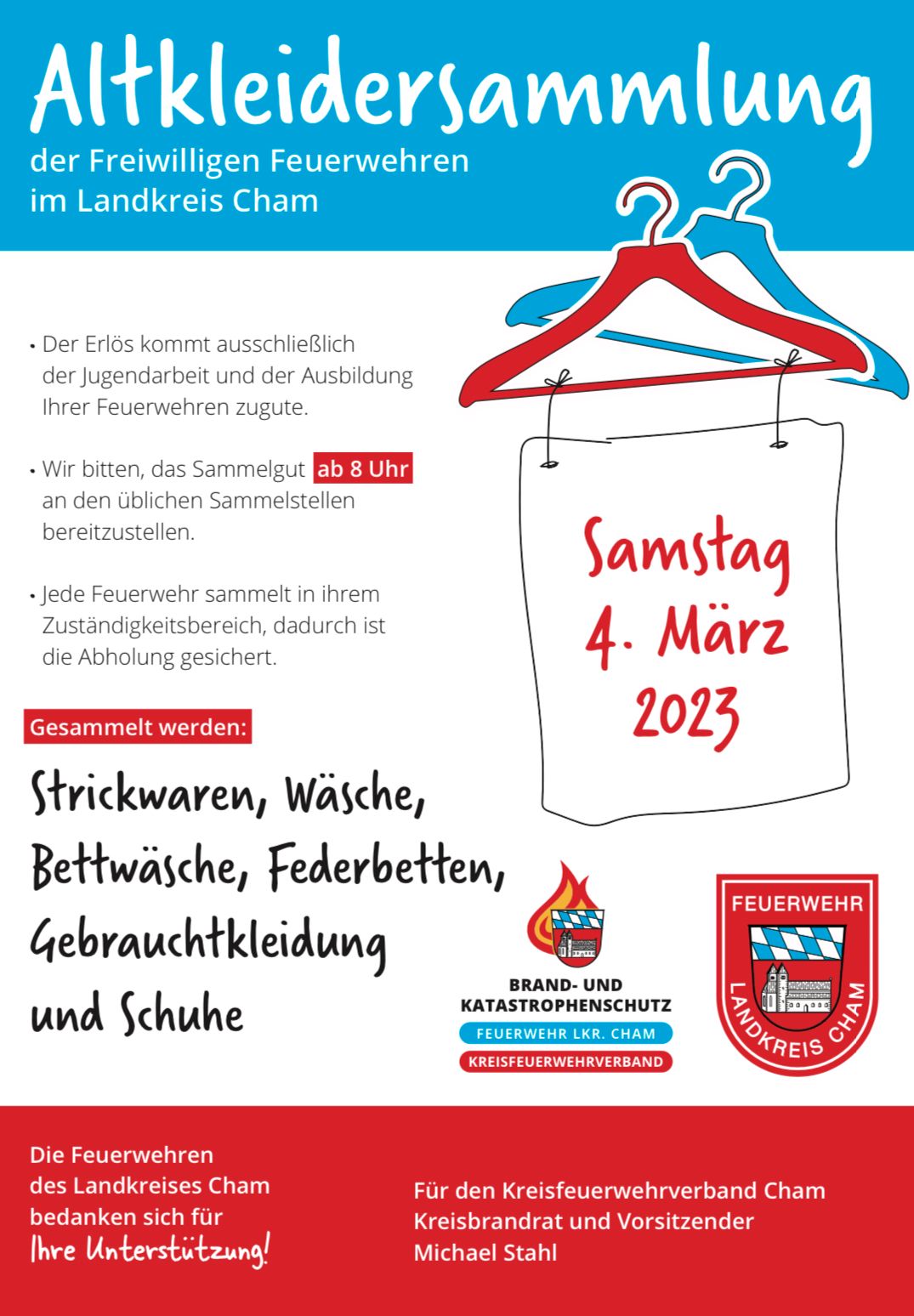 Altkleidersammlung
der Freiwilligen Feuerwehren im Landkreis Cham

• Der Erlös kommt ausschließlich der Jugendarbeit und der Ausbildung Ihrer Feuerwehren zugute.

• Wir bitten, das Sammelgut ab 8 Uhr an den üblichen Sammelstellen bereitzustellen.

• Jede Feuerwehr sammelt in ihrem Zuständigkeitsbereich, dadurch ist die Abholung gesichert.

Samstag
4. März
2023

Gesammelt werden:

Strickwaren, Wäsche, Bettwäsche, Federbetten, Gebrauchtkleidung und Schuhe

BRAND- UND KATASTROPHENSCHUTZ
FEUERWEHR LKR. CHAM
KREISFEUERWEHRVERBAND

FEUERWEHR
LANDKREIS CHAM

Die Feuerwehren des Landkreises Cham bedanken sich für Ihre Unterstützung!

Für den Kreisfeuerwehrverband Cham
Kreisbrandrat und Vorsitzender
Michael Stahl